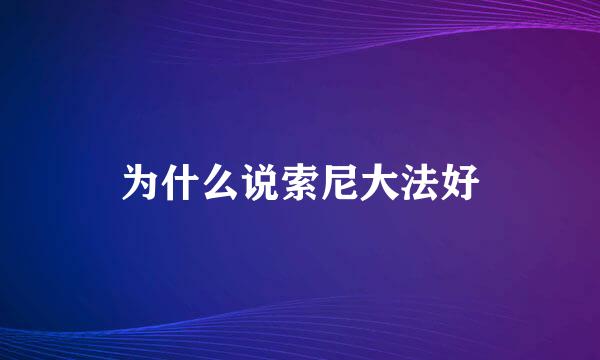 为什么说索尼大法好